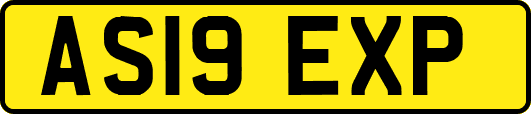 AS19 EXP